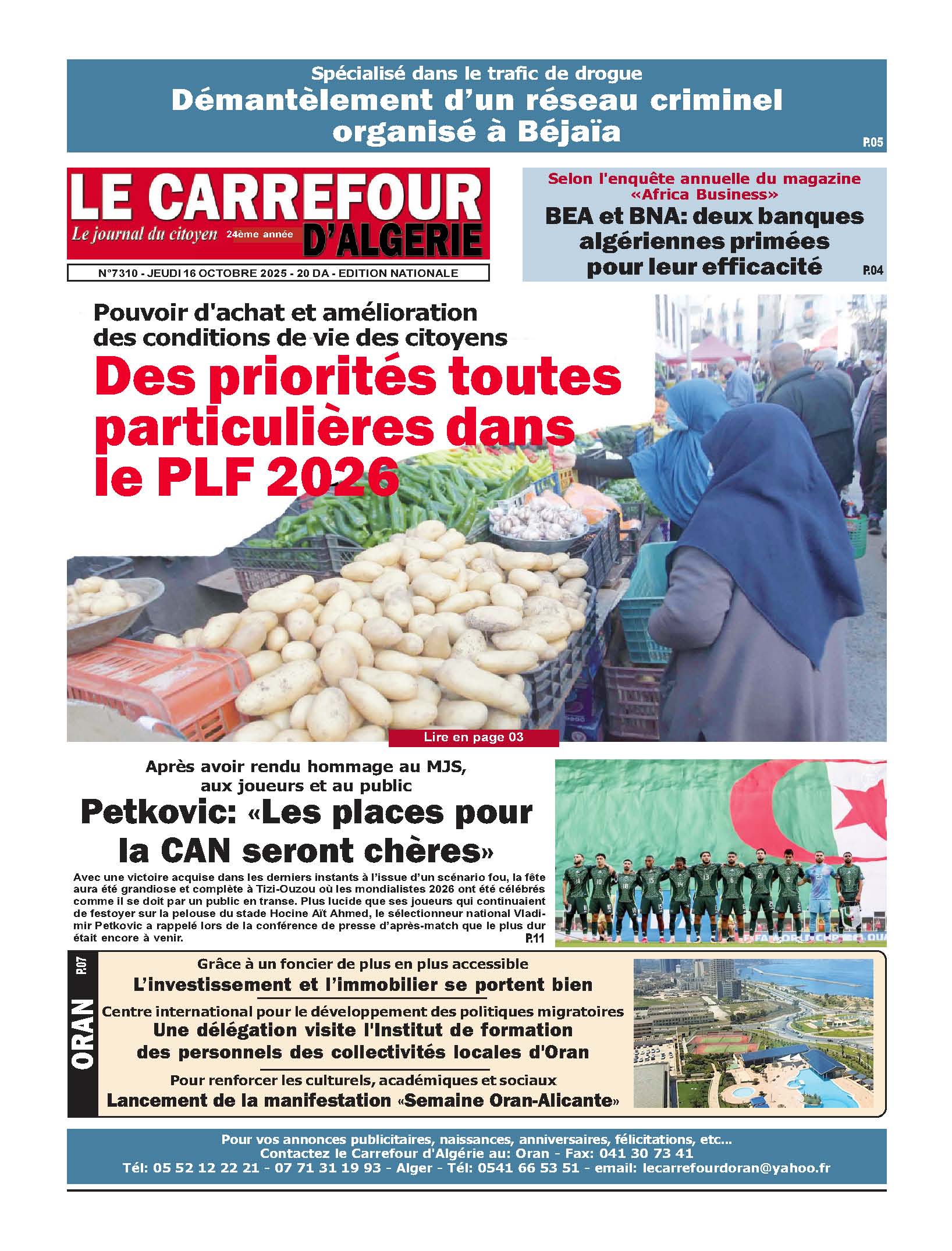 Spécialisé dans le trafic de drogue
Démantèlement d'un réseau criminel organisé à Béjaïa
P.05

LE CARREFOUR D'ALGERIE
Le journal du citoyen 24ème année

N°7310 - JEUDI 16 OCTOBRE 2025 - 20 DA - EDITION NATIONALE

Selon l'enquête annuelle du magazine «Africa Business»
BEA et BNA: deux banques algériennes primées pour leur efficacité
P.04

Pouvoir d'achat et amélioration des conditions de vie des citoyens
Des priorités toutes particulières dans le PLF 2026

Lire en page 03

Après avoir rendu hommage au MJS, aux joueurs et au public
Petkovic: «Les places pour la CAN seront chères»

Avec une victoire acquise dans les derniers instants à l'issue d'un scénario fou, la fête aura été grandiose et complète à Tizi-Ouzou où les mondialistes 2026 ont été célébrés comme il se doit par un public en transe. Plus lucide que ses joueurs qui continuaient de festoyer sur la pelouse du stade Hocine Aït Ahmed, le sélectionneur national Vladimir Petkovic a rappelé lors de la conférence de presse d'après-match que le plus dur était encore à venir.
P.11

ORAN P.07

Grâce à un foncier de plus en plus accessible
L'investissement et l'immobilier se portent bien

Centre international pour le développement des politiques migratoires
Une délégation visite l'Institut de formation des personnels des collectivités locales d'Oran

Pour renforcer les culturels, académiques et sociaux
Lancement de la manifestation «Semaine Oran-Alicante»

Pour vos annonces publicitaires, naissances, anniversaires, félicitations, etc...
Contactez le Carrefour d'Algérie au: Oran - Fax: 041 30 73 41
Tél: 05 52 12 22 21 - 07 71 31 19 93 - Alger - Tél: 0541 66 53 51 - email: lecarrefourdoran@yahoo.fr